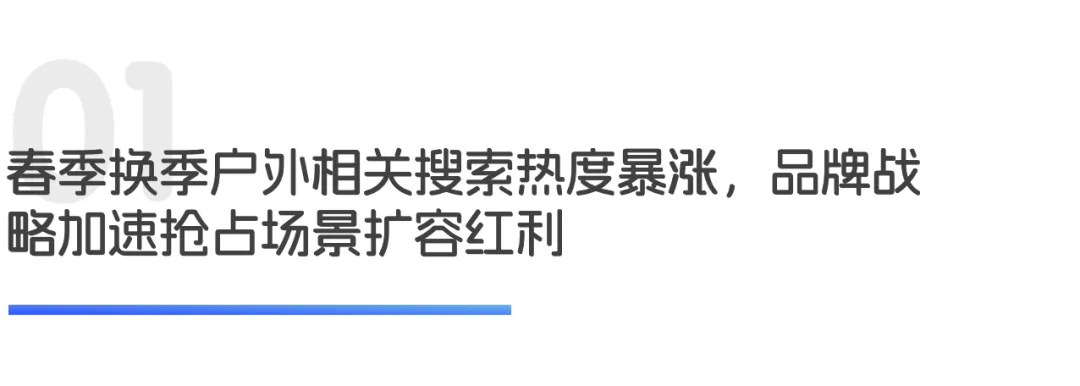 01

春季换季户外相关搜索热度暴涨，品牌战略加速抢占场景扩容红利